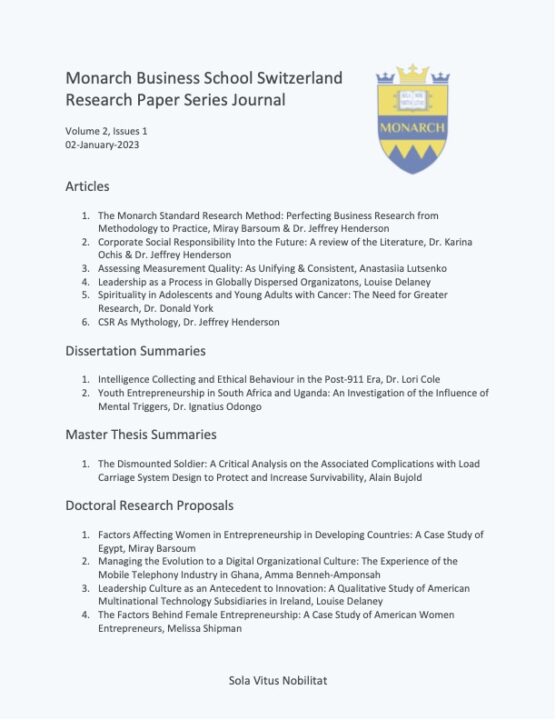 Monarch Business School Switzerland
Research Paper Series Journal

Volume 2, Issues 1
02-January-2023

MONARCH

Articles

1. The Monarch Standard Research Method: Perfecting Business Research from Methodology to Practice, Miray Barsoum & Dr. Jeffrey Henderson
2. Corporate Social Responsibility Into the Future: A review of the Literature, Dr. Karina Ochis & Dr. Jeffrey Henderson
3. Assessing Measurement Quality: As Unifying & Consistent, Anastasiia Lutsenko
4. Leadership as a Process in Globally Dispersed Organizatons, Louise Delaney
5. Spirituality in Adolescents and Young Adults with Cancer: The Need for Greater Research, Dr. Donald York
6. CSR As Mythology, Dr. Jeffrey Henderson

Dissertation Summaries

1. Intelligence Collecting and Ethical Behaviour in the Post-911 Era, Dr. Lori Cole
2. Youth Entrepreneurship in South Africa and Uganda: An Investigation of the Influence of Mental Triggers, Dr. Ignatius Odongo

Master Thesis Summaries

1. The Dismounted Soldier: A Critical Analysis on the Associated Complications with Load Carriage System Design to Protect and Increase Survivability, Alain Bujold

Doctoral Research Proposals

1. Factors Affecting Women in Entrepreneurship in Developing Countries: A Case Study of Egypt, Miray Barsoum
2. Managing the Evolution to a Digital Organizational Culture: The Experience of the Mobile Telephony Industry in Ghana, Amma Benneh-Amponsah
3. Leadership Culture as an Antecedent to Innovation: A Qualitative Study of American Multinational Technology Subsidiaries in Ireland, Louise Delaney
4. The Factors Behind Female Entrepreneurship: A Case Study of American Women Entrepreneurs, Melissa Shipman

Sola Vitus Nobilitat